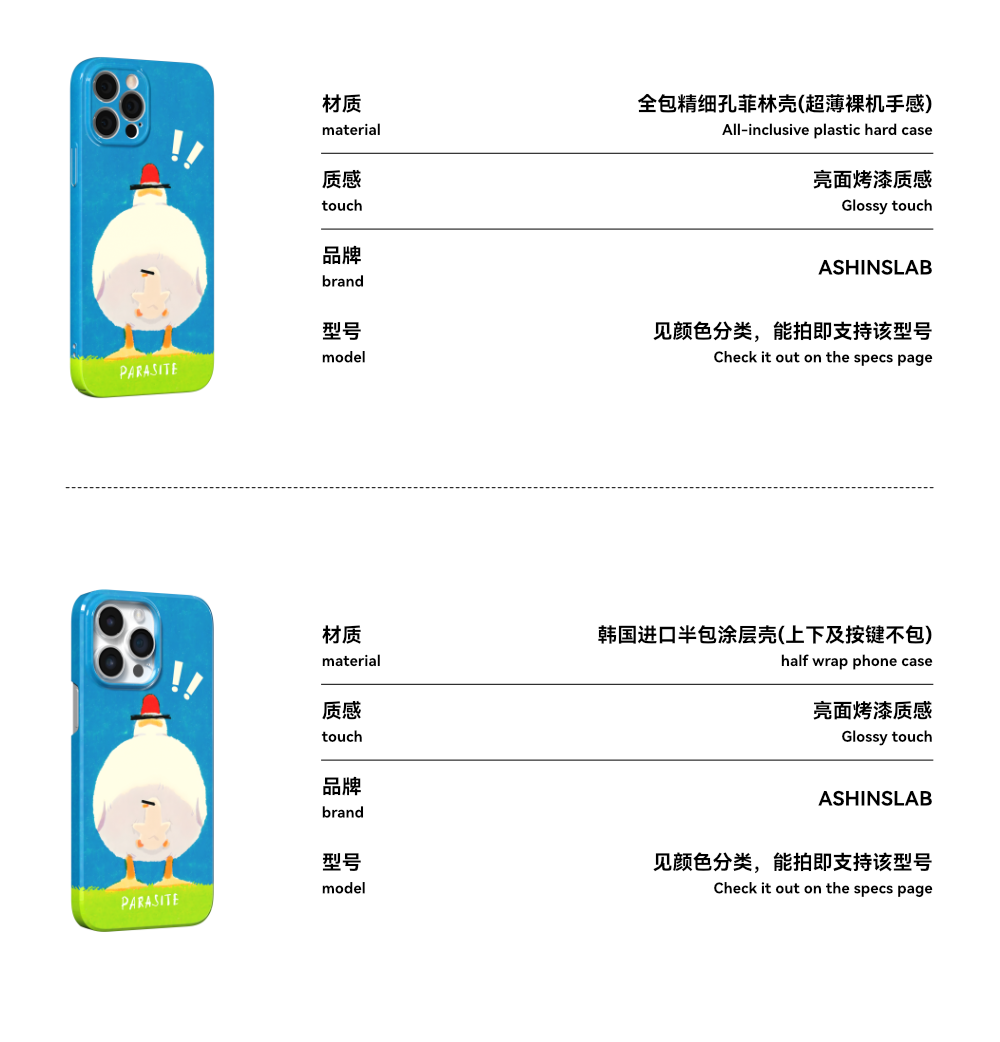 PARASITE

材质
material

全包精细孔菲林壳(超薄裸机手感)
All-inclusive plastic hard case

质感
touch

亮面烤漆质感
Glossy touch

品牌
brand

ASHINSLAB

型号
model

见颜色分类，能拍即支持该型号
Check it out on the specs page

PARASITE

材质
material

韩国进口半包涂层壳(上下及按键不包)
half wrap phone case

质感
touch

亮面烤漆质感
Glossy touch

品牌
brand

ASHINSLAB

型号
model

见颜色分类，能拍即支持该型号
Check it out on the specs page